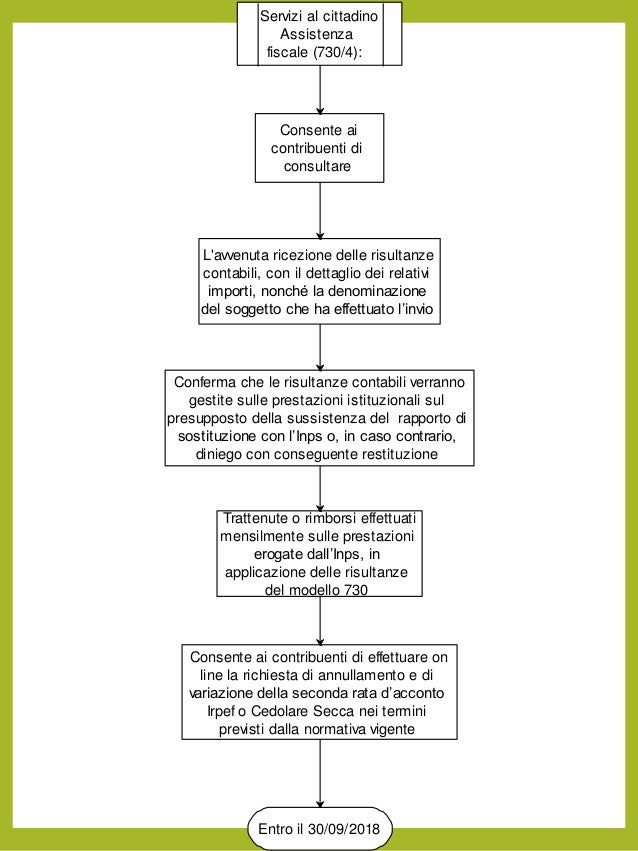 Servizi al cittadino Assistenza fiscale (730/4):

Consente ai contribuenti di consultare

L'avvenuta ricezione delle risultanze contabili, con il dettaglio dei relativi importi, nonché la denominazione del soggetto che ha effettuato l'invio

Conferma che le risultanze contabili verranno gestite sulle prestazioni istituzionali sul presupposto della sussistenza del rapporto di sostituzione con l'Inps o, in caso contrario, diniego con conseguente restituzione

Trattenute o rimborsi effettuati mensilmente sulle prestazioni erogate dall'Inps, in applicazione delle risultanze del modello 730

Consente ai contribuenti di effettuare on line la richiesta di annullamento e di variazione della seconda rata d'acconto Irpef o Cedolare Secca nei termini previsti dalla normativa vigente

Entro il 30/09/2018